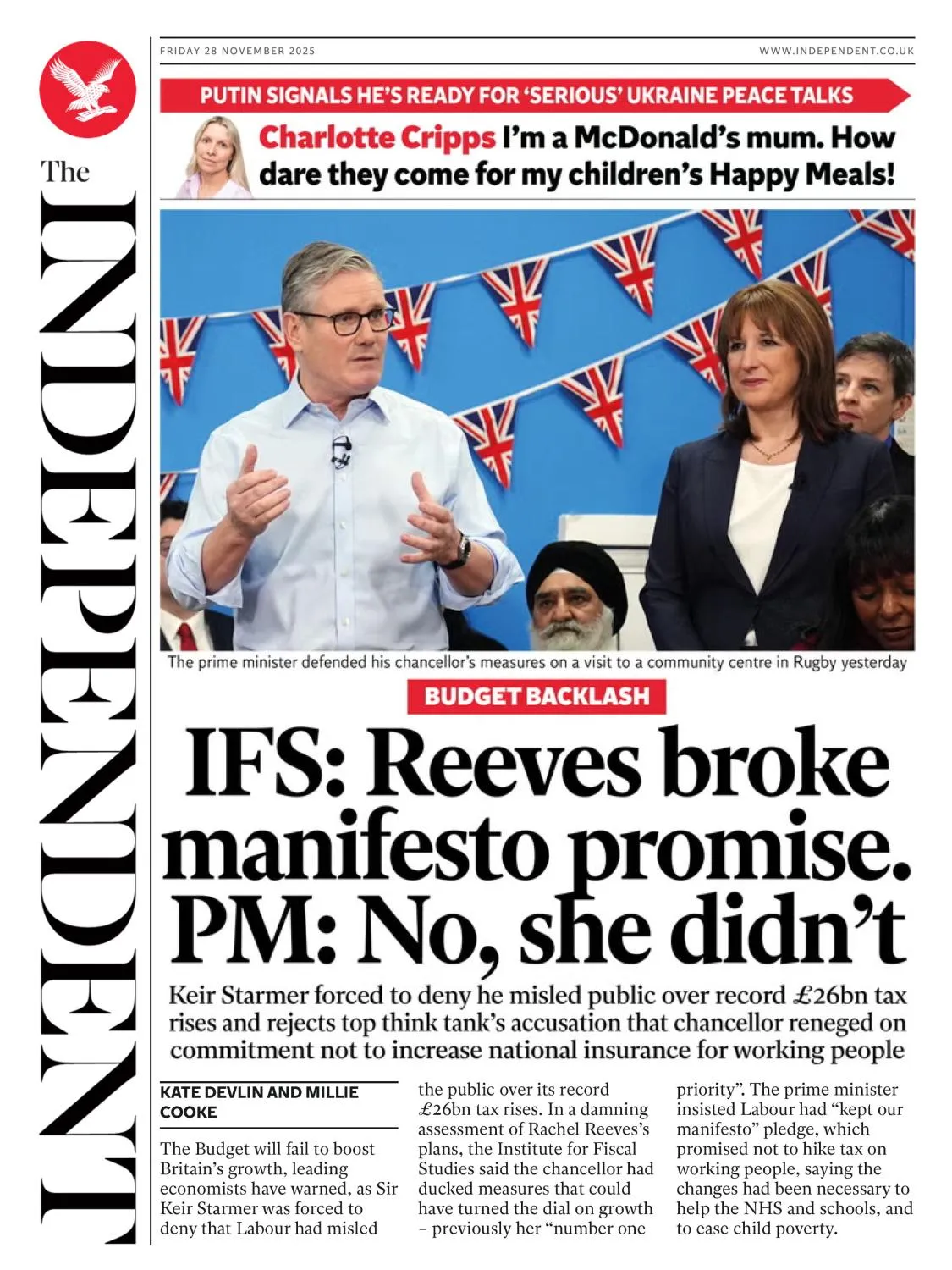 The INDEPENDENT

FRIDAY 28 NOVEMBER 2025

WWW.INDEPENDENT.CO.UK

PUTIN SIGNALS HE'S READY FOR 'SERIOUS' UKRAINE PEACE TALKS

Charlotte Cripps I'm a McDonald's mum. How dare they come for my children's Happy Meals!

The prime minister defended his chancellor's measures on a visit to a community centre in Rugby yesterday

BUDGET BACKLASH

IFS: Reeves broke manifesto promise. PM: No, she didn't

Keir Starmer forced to deny he misled public over record £26bn tax rises and rejects top think tank's accusation that chancellor reneged on commitment not to increase national insurance for working people

KATE DEVLIN AND MILLIE COOKE

The Budget will fail to boost Britain's growth, leading economists have warned, as Sir Keir Starmer was forced to deny that Labour had misled the public over its record £26bn tax rises. In a damning assessment of Rachel Reeves's plans, the Institute for Fiscal Studies said the chancellor had ducked measures that could have turned the dial on growth – previously her "number one priority". The prime minister insisted Labour had "kept our manifesto" pledge, which promised not to hike tax on working people, saying the changes had been necessary to help the NHS and schools, and to ease child poverty.